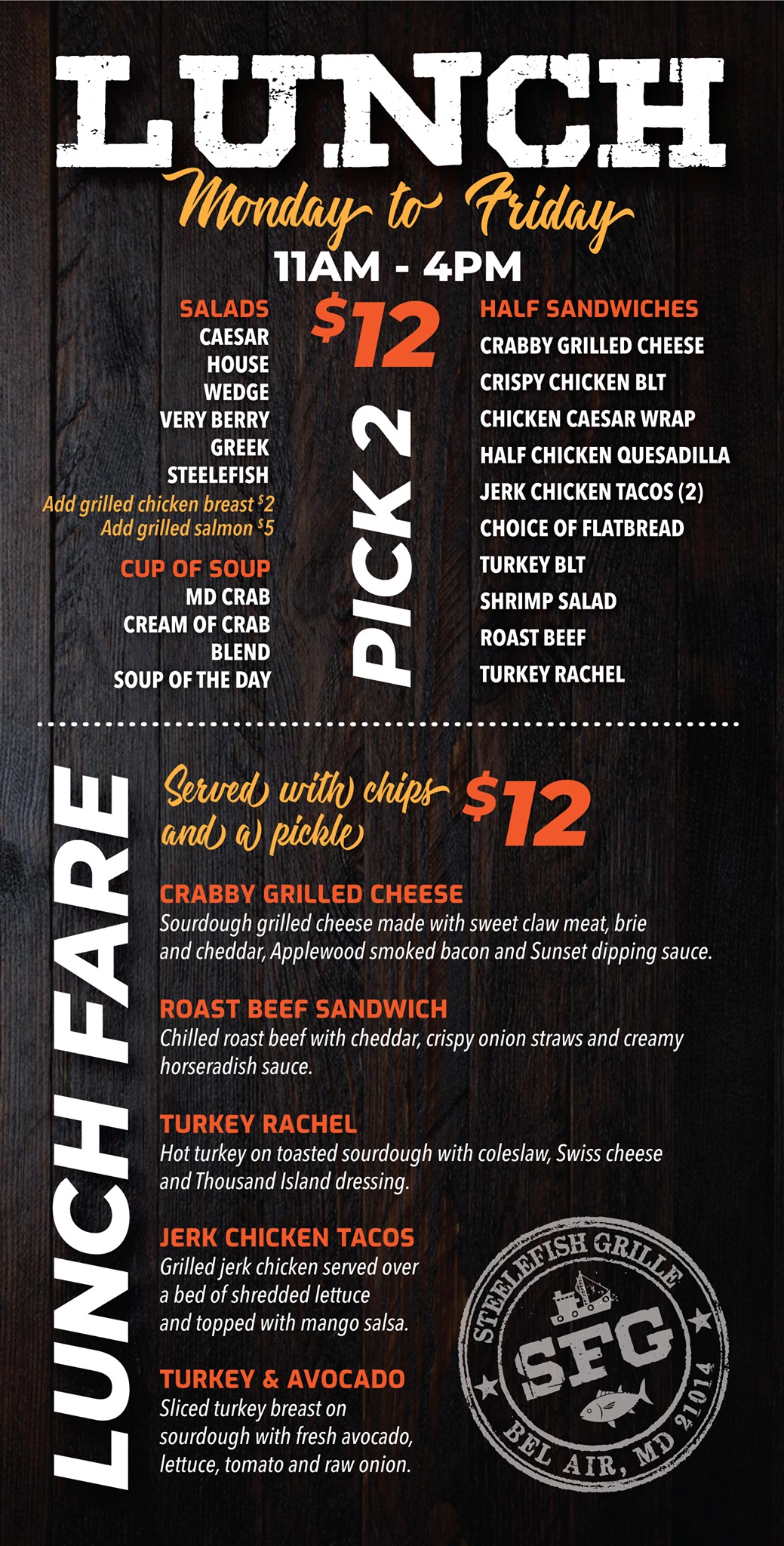 LUNCH

Monday to Friday

11AM - 4PM

SALADS
CAESAR
HOUSE
WEDGE
VERY BERRY
GREEK
STEELEFISH
Add grilled chicken breast $2
Add grilled salmon $5

CUP OF SOUP
MD CRAB
CREAM OF CRAB
BLEND
SOUP OF THE DAY

$12

PICK 2

HALF SANDWICHES
CRABBY GRILLED CHEESE
CRISPY CHICKEN BLT
CHICKEN CAESAR WRAP
HALF CHICKEN QUESADILLA
JERK CHICKEN TACOS (2)
CHOICE OF FLATBREAD
TURKEY BLT
SHRIMP SALAD
ROAST BEEF
TURKEY RACHEL

LUNCH FARE

Served with chips and a pickle

$12

CRABBY GRILLED CHEESE
Sourdough grilled cheese made with sweet claw meat, brie and cheddar, Applewood smoked bacon and Sunset dipping sauce.

ROAST BEEF SANDWICH
Chilled roast beef with cheddar, crispy onion straws and creamy horseradish sauce.

TURKEY RACHEL
Hot turkey on toasted sourdough with coleslaw, Swiss cheese and Thousand Island dressing.

JERK CHICKEN TACOS
Grilled jerk chicken served over a bed of shredded lettuce and topped with mango salsa.

TURKEY & AVOCADO
Sliced turkey breast on sourdough with fresh avocado, lettuce, tomato and raw onion.

STEELEFISH GRILLE
SFG
BEL AIR, MD 21014